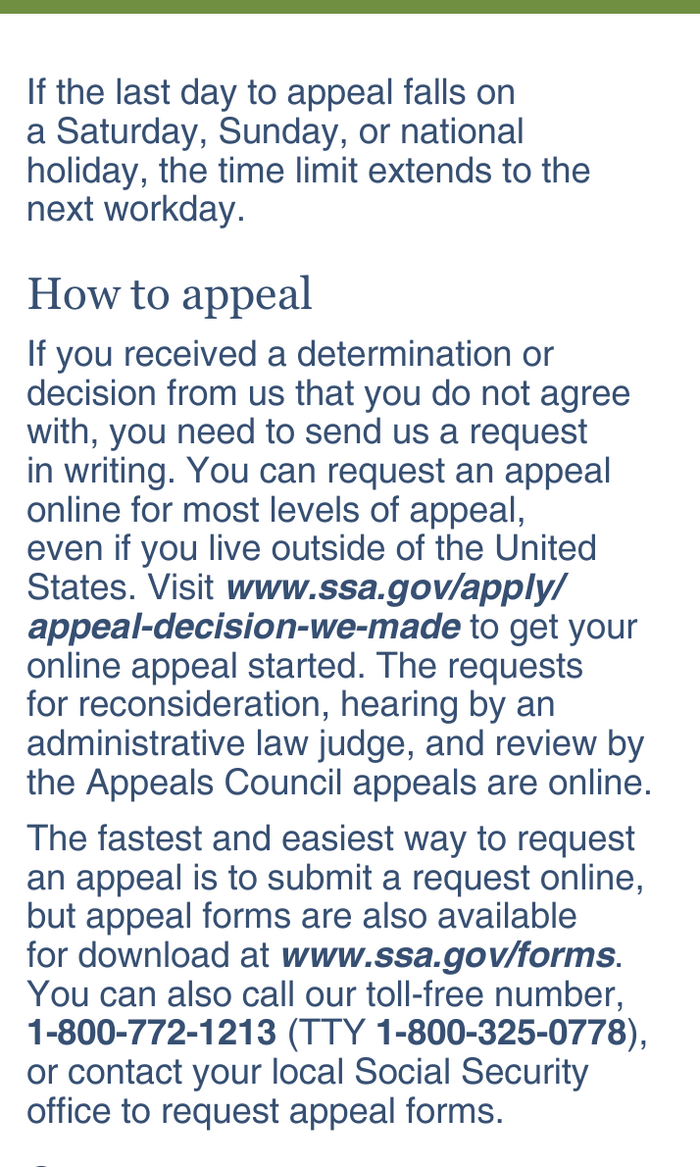 If the last day to appeal falls on a Saturday, Sunday, or national holiday, the time limit extends to the next workday.

How to appeal

If you received a determination or decision from us that you do not agree with, you need to send us a request in writing. You can request an appeal online for most levels of appeal, even if you live outside of the United States. Visit www.ssa.gov/apply/appeal-decision-we-made to get your online appeal started. The requests for reconsideration, hearing by an administrative law judge, and review by the Appeals Council appeals are online.

The fastest and easiest way to request an appeal is to submit a request online, but appeal forms are also available for download at www.ssa.gov/forms. You can also call our toll-free number, 1-800-772-1213 (TTY 1-800-325-0778), or contact your local Social Security office to request appeal forms.